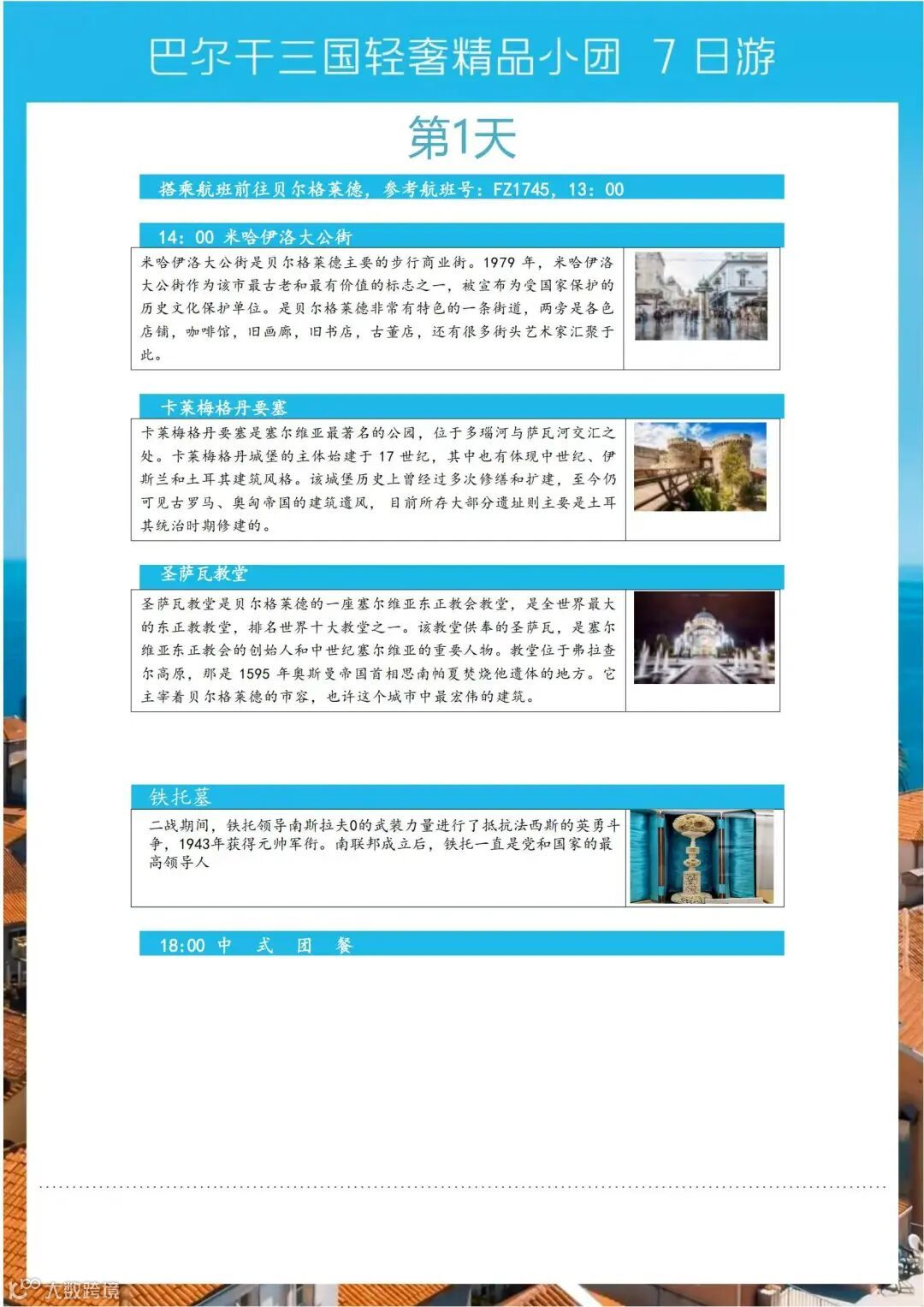 巴尔干三国轻奢精品小团 7 日游

第1天

搭乘航班前往贝尔格莱德，参考航班号：FZ1745，13：00

14：00 米哈伊洛大公街

米哈伊洛大公街是贝尔格莱德主要的步行商业街。1979 年，米哈伊洛大公街作为该市最古老和最有价值的标志之一，被宣布为受国家保护的历史文化保护单位。是贝尔格莱德非常有特色的一条街道，两旁是各色店铺，咖啡馆，旧画廊，旧书店，古董店，还有很多街头艺术家汇聚于此。

卡莱梅格丹要塞

卡莱梅格丹要塞是塞尔维亚最著名的公园，位于多瑙河与萨瓦河交汇之处。卡莱梅格丹城堡的主体始建于 17 世纪，其中也有体现中世纪、伊斯兰和土耳其建筑风格。该城堡历史上曾经过多次修缮和扩建，至今仍可见古罗马、奥匈帝国的建筑遗风，目前所存大部分遗址则主要是土耳其统治时期修建的。

圣萨瓦教堂

圣萨瓦教堂是贝尔格莱德的一座塞尔维亚东正教会教堂，是全世界最大的东正教教堂，排名世界十大教堂之一。该教堂供奉的圣萨瓦，是塞尔维亚东正教会的创始人和中世纪塞尔维亚的重要人物。教堂位于弗拉查尔高原，那是 1595 年奥斯曼帝国首相思南帕夏焚烧他遗体的地方。它主宰着贝尔格莱德的市容，也许这个城市中最宏伟的建筑。

铁托墓

二战期间，铁托领导南斯拉夫0的武装力量进行了抵抗法西斯的英勇斗争，1943年获得元帅军衔。南联邦成立后，铁托一直是党和国家的最高领导人

18:00 中 式 团 餐

大数跨境